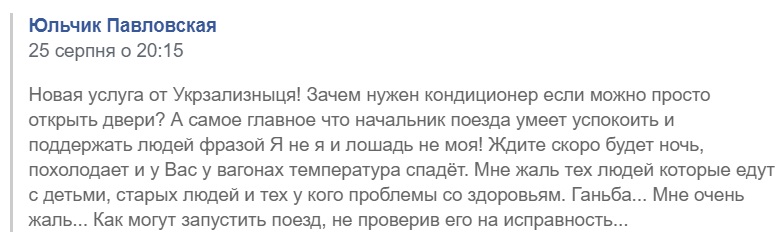 Юльчик Павловская
25 серпня о 20:15

Новая услуга от Укрзализныця! Зачем нужен кондиционер если можно просто открыть двери? А самое главное что начальник поезда умеет успокоить и поддержать людей фразой Я не я и лошадь не моя! Ждите скоро будет ночь, похолодает и у Вас у вагонах температура спадёт. Мне жаль тех людей которые едут с детьми, старых людей и тех у кого проблемы со здоровьям. Ганьба... Мне очень жаль... Как могут запустить поезд, не проверив его на исправность...